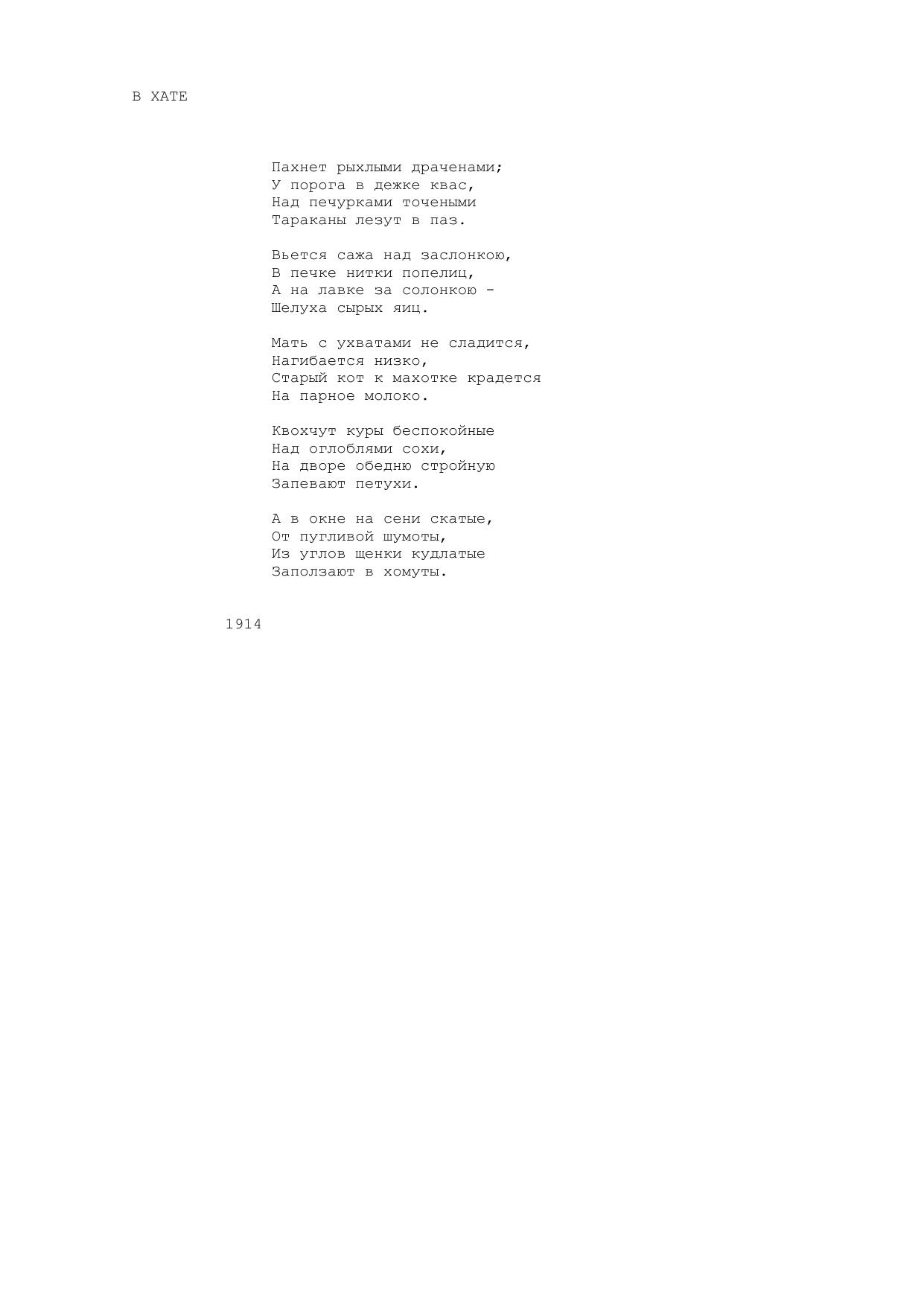 В ХАТЕ

Пахнет рыхлыми драченами;
У порога в дежке квас,
Над печурками точеными
Тараканы лезут в паз.

Вьется сажа над заслонкою,
В печке нитки попелиц,
А на лавке за солонкою -
Шелуха сырых яиц.

Мать с ухватами не сладится,
Нагибается низко,
Старый кот к махотке крадется
На парное молоко.

Квохчут куры беспокойные
Над оглоблями сохи,
На дворе обедню стройную
Запевают петухи.

А в окне на сени скатые,
От пугливой шумоты,
Из углов щенки кудлатые
Заползают в хомуты.

1914